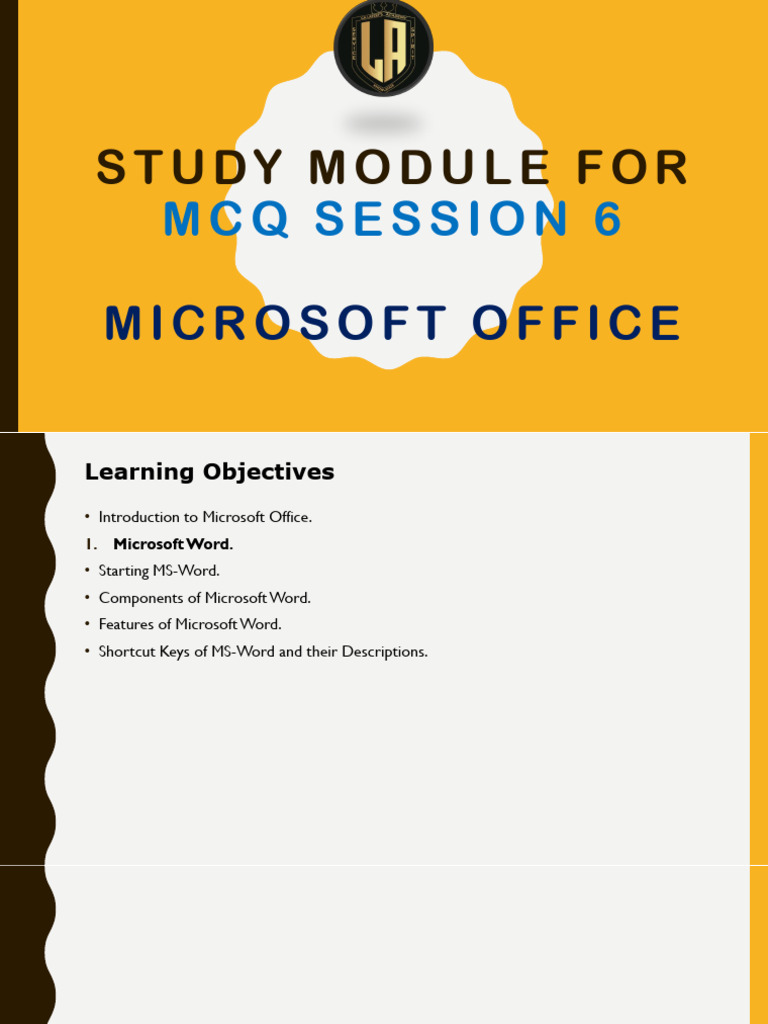 LA

STUDY MODULE FOR
MCQ SESSION 6

MICROSOFT OFFICE

Learning Objectives

• Introduction to Microsoft Office.
1. Microsoft Word.
• Starting MS-Word.
• Components of Microsoft Word.
• Features of Microsoft Word.
• Shortcut Keys of MS-Word and their Descriptions.